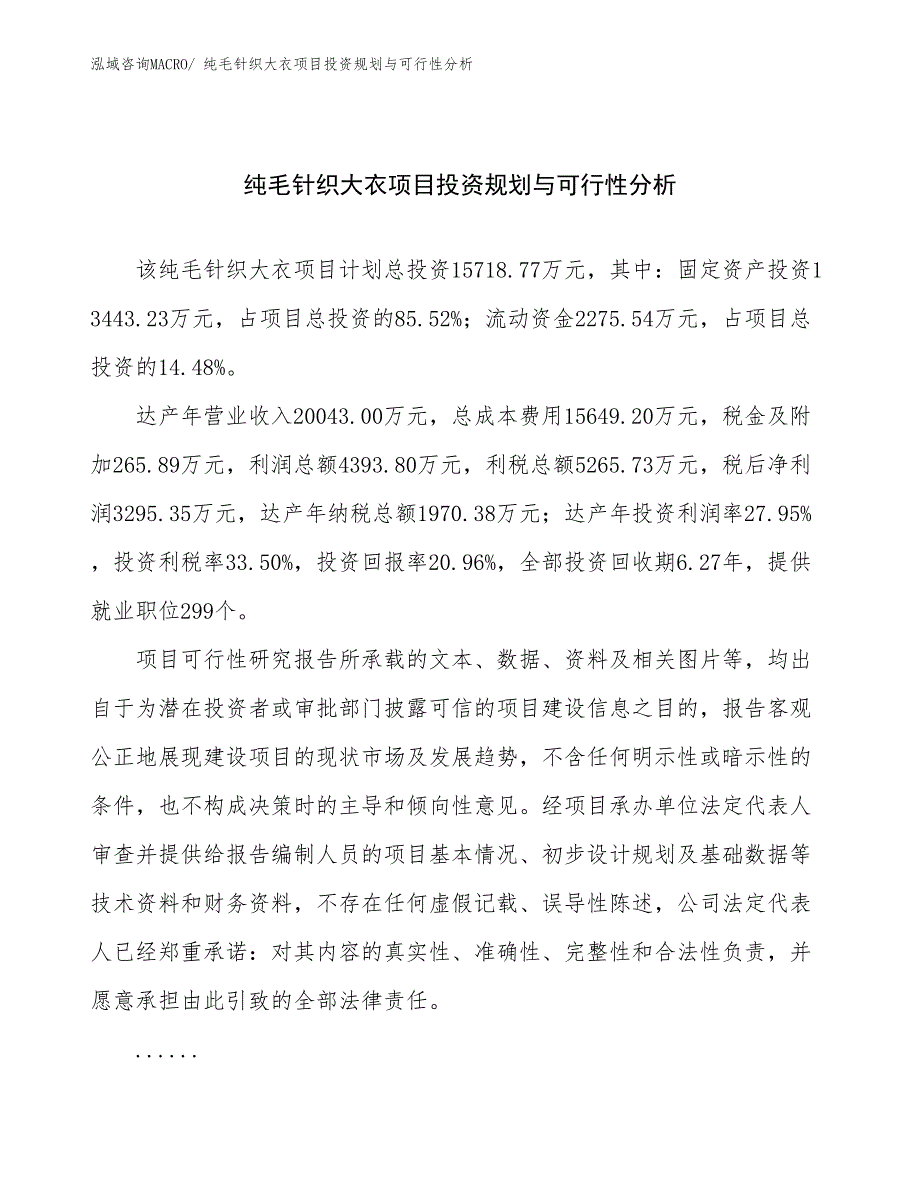 泓域咨询MACRO/ 纯毛针织大衣项目投资规划与可行性分析

纯毛针织大衣项目投资规划与可行性分析

该纯毛针织大衣项目计划总投资15718.77万元，其中：固定资产投资13443.23万元，占项目总投资的85.52%；流动资金2275.54万元，占项目总投资的14.48%。

达产年营业收入20043.00万元，总成本费用15649.20万元，税金及附加265.89万元，利润总额4393.80万元，利税总额5265.73万元，税后净利润3295.35万元，达产年纳税总额1970.38万元；达产年投资利润率27.95%，投资利税率33.50%，投资回报率20.96%，全部投资回收期6.27年，提供就业职位299个。

项目可行性研究报告所承载的文本、数据、资料及相关图片等，均出自于为潜在投资者或审批部门披露可信的项目建设信息之目的，报告客观公正地展现建设项目的现状市场及发展趋势，不含任何明示性或暗示性的条件，也不构成决策时的主导和倾向性意见。经项目承办单位法定代表人审查并提供给报告编制人员的项目基本情况、初步设计规划及基础数据等技术资料和财务资料，不存在任何虚假记载、误导性陈述，公司法定代表人已经郑重承诺：对其内容的真实性、准确性、完整性和合法性负责，并愿意承担由此引致的全部法律责任。

......